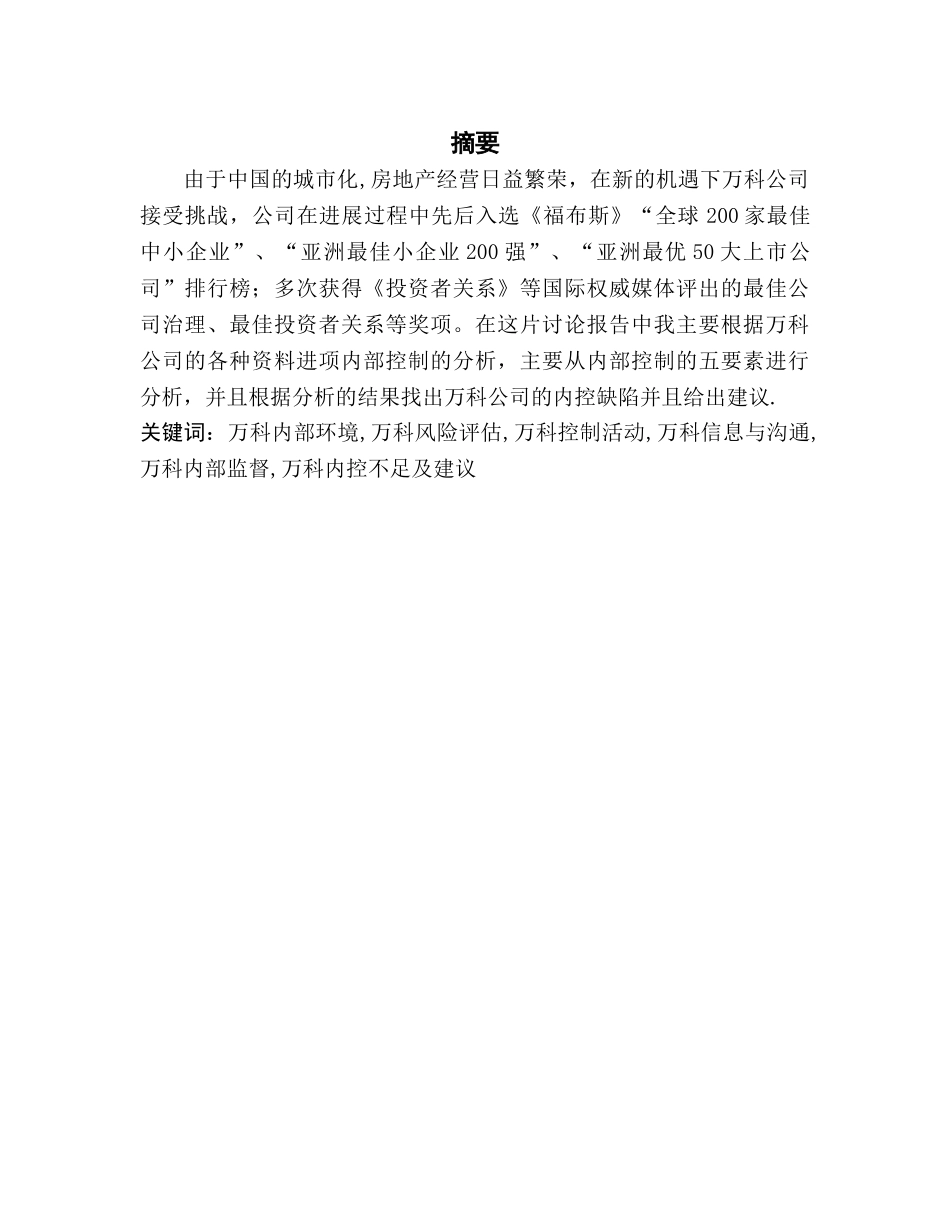 摘要

由于中国的城市化,房地产经营日益繁荣，在新的机遇下万科公司接受挑战，公司在进展过程中先后入选《福布斯》“全球 200 家最佳中小企业”、“亚洲最佳小企业 200 强”、“亚洲最优 50 大上市公司”排行榜；多次获得《投资者关系》等国际权威媒体评出的最佳公司治理、最佳投资者关系等奖项。在这片讨论报告中我主要根据万科公司的各种资料进项内部控制的分析，主要从内部控制的五要素进行分析，并且根据分析的结果找出万科公司的内控缺陷并且给出建议.

关键词：万科内部环境,万科风险评估,万科控制活动,万科信息与沟通,万科内部监督,万科内控不足及建议